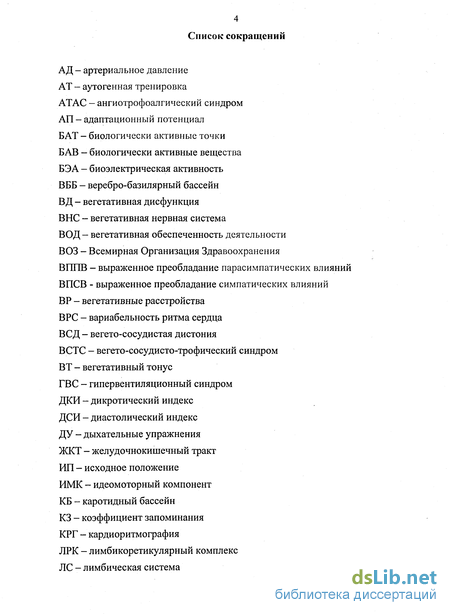 4

Список сокращений

АД – артериальное давление
АТ – аутогенная тренировка
АТАС – ангиотрофоалгический синдром
АП – адаптационный потенциал
БАТ – биологически активные точки
БАВ – биологически активные вещества
БЭА – биоэлектрическая активность
ВББ – веребро-базилярный бассейн
ВД – вегетативная дисфункция
ВНС – вегетативная нервная система
ВОД – вегетативная обеспеченность деятельности
ВОЗ – Всемирная Организация Здравоохранения
ВППВ – выраженное преобладание парасимпатических влияний
ВПСВ - выраженное преобладание симпатических влияний
ВР – вегетативные расстройства
ВРС – вариабельность ритма сердца
ВСД – вегето-сосудистая дистония
ВСТС – вегето-сосудисто-трофический синдром
ВТ – вегетативный тонус
ГВС – гипервентиляционный синдром
ДКИ – дикротический индекс
ДСИ – диастолический индекс
ДУ – дыхательные упражнения
ЖКТ – желудочнокишечный тракт
ИП – исходное положение
ИМК – идеомоторный компонент
КБ – каротидный бассейн
КЗ – коэффициент запоминания
КРГ – кардиоритмография
ЛРК – лимбикоретикулярный комплекс
ЛС – лимбическая система

dsLib.net
библиотека диссертаций